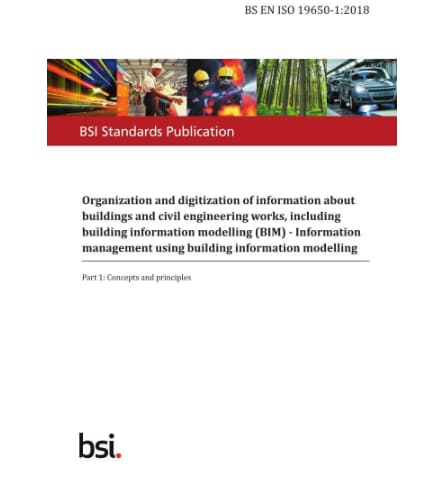 BS EN ISO 19650-1:2018

BSI Standards Publication

Organization and digitization of information about buildings and civil engineering works, including building information modelling (BIM) - Information management using building information modelling

Part 1: Concepts and principles

bsi.